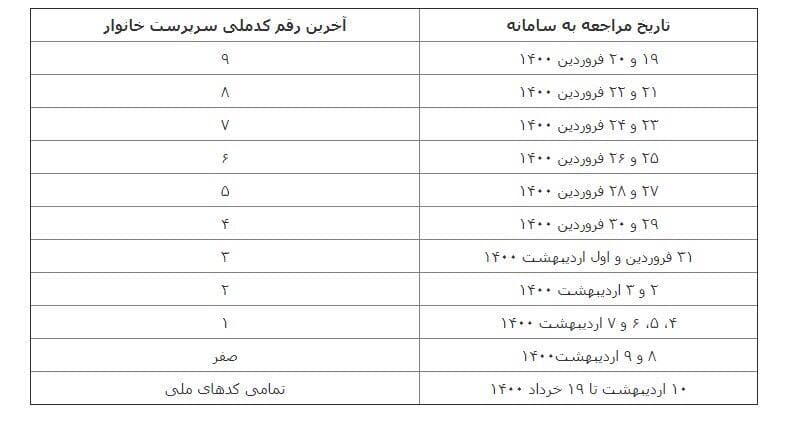 | تاریخ مراجعه به سامانه | آخرین رقم کدملی سرپرست خانوار |
|---|---|
| ۱۹ و ۲۰ فروردین ۱۴۰۰ | ۹ |
| ۲۱ و ۲۲ فروردین ۱۴۰۰ | ۸ |
| ۲۳ و ۲۴ فروردین ۱۴۰۰ | ۷ |
| ۲۵ و ۲۶ فروردین ۱۴۰۰ | ۶ |
| ۲۷ و ۲۸ فروردین ۱۴۰۰ | ۵ |
| ۲۹ و ۳۰ فروردین ۱۴۰۰ | ۴ |
| ۳۱ فروردین و اول اردیبهشت ۱۴۰۰ | ۳ |
| ۲ و ۳ اردیبهشت ۱۴۰۰ | ۲ |
| ۴، ۵، ۶ و ۷ اردیبهشت ۱۴۰۰ | ۱ |
| ۸ و ۹ اردیبهشت۱۴۰۰ | صفر |
| ۱۰ اردیبهشت تا ۱۹ خرداد ۱۴۰۰ | تمامی کدهای ملی |